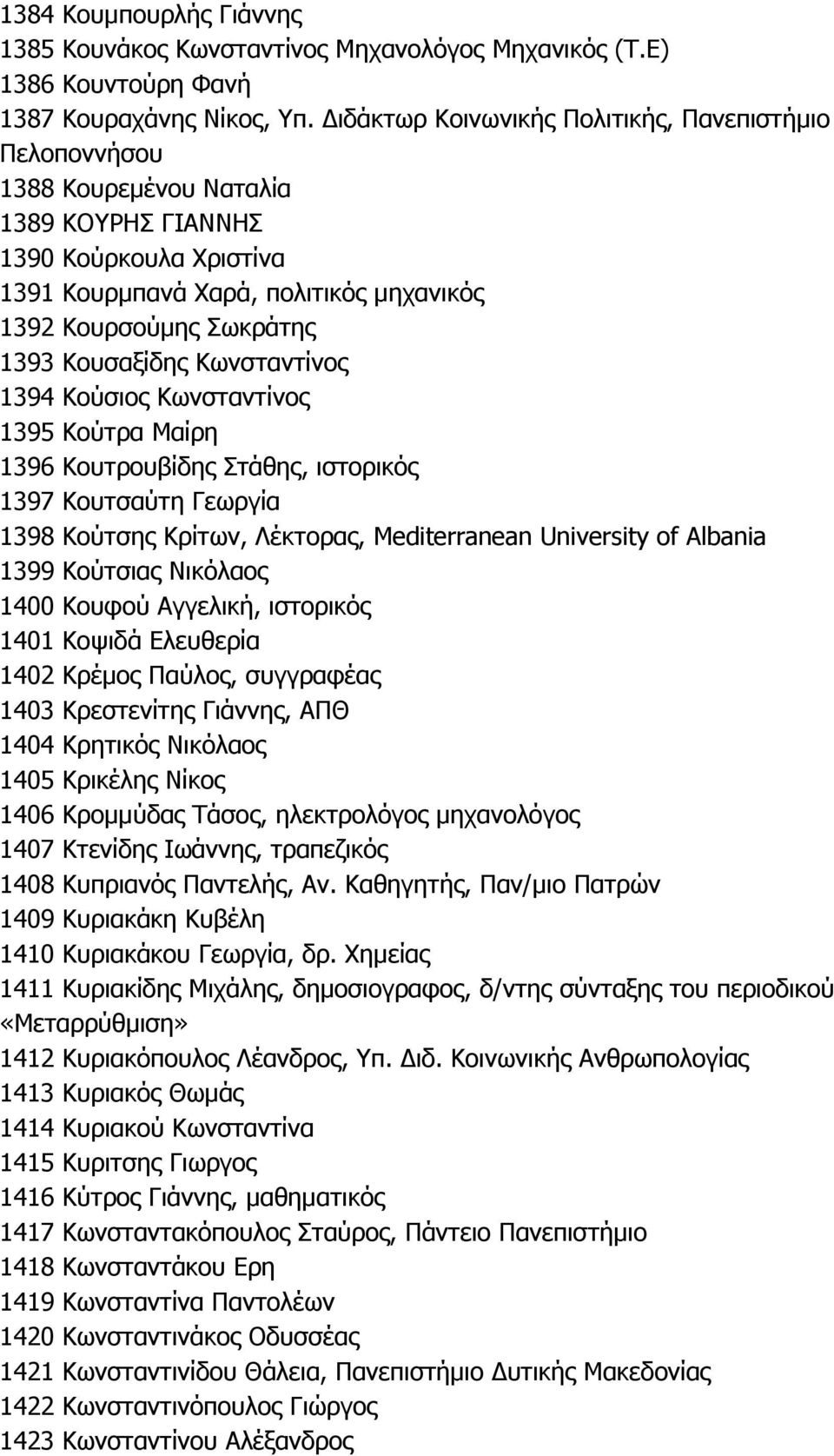 1384 Κουμπουρλής Γιάννης
1385 Κουνάκος Κωνσταντίνος Μηχανολόγος Μηχανικός (Τ.Ε)
1386 Κουντούρη Φανή
1387 Κουραχάνης Νίκος, Υπ. Διδάκτωρ Κοινωνικής Πολιτικής, Πανεπιστήμιο Πελοποννήσου
1388 Κουρεμένου Ναταλία
1389 ΚΟΥΡΗΣ ΓΙΑΝΝΗΣ
1390 Κούρκουλα Χριστίνα
1391 Κουρμπανά Χαρά, πολιτικός μηχανικός
1392 Κουρσούμης Σωκράτης
1393 Κουσαξίδης Κωνσταντίνος
1394 Κούσιος Κωνσταντίνος
1395 Κούτρα Μαίρη
1396 Κουτρουβίδης Στάθης, ιστορικός
1397 Κουτσαύτη Γεωργία
1398 Κούτσης Κρίτων, Λέκτορας, Mediterranean University of Albania
1399 Κούτσιας Νικόλαος
1400 Κουφού Αγγελική, ιστορικός
1401 Κοψιδά Ελευθερία
1402 Κρέμος Παύλος, συγγραφέας
1403 Κρεστενίτης Γιάννης, ΑΠΘ
1404 Κρητικός Νικόλαος
1405 Κρικέλης Νίκος
1406 Κρομμύδας Τάσος, ηλεκτρολόγος μηχανολόγος
1407 Κτενίδης Ιωάννης, τραπεζικός
1408 Κυπριανός Παντελής, Αν. Καθηγητής, Παν/μιο Πατρών
1409 Κυριακάκη Κυβέλη
1410 Κυριακάκου Γεωργία, δρ. Χημείας
1411 Κυριακίδης Μιχάλης, δημοσιογραφος, δ/ντης σύνταξης του περιοδικού «Μεταρρύθμιση»
1412 Κυριακόπουλος Λέανδρος, Υπ. Διδ. Κοινωνικής Ανθρωπολογίας
1413 Κυριακός Θωμάς
1414 Κυριακού Κωνσταντίνα
1415 Κυριτσης Γιωργος
1416 Κύτρος Γιάννης, μαθηματικός
1417 Κωνσταντακόπουλος Σταύρος, Πάντειο Πανεπιστήμιο
1418 Κωνσταντάκου Ερη
1419 Κωνσταντίνα Παντολέων
1420 Κωνσταντινάκος Οδυσσέας
1421 Κωνσταντινίδου Θάλεια, Πανεπιστήμιο Δυτικής Μακεδονίας
1422 Κωνσταντινόπουλος Γιώργος
1423 Κωνσταντίνου Αλέξανδρος